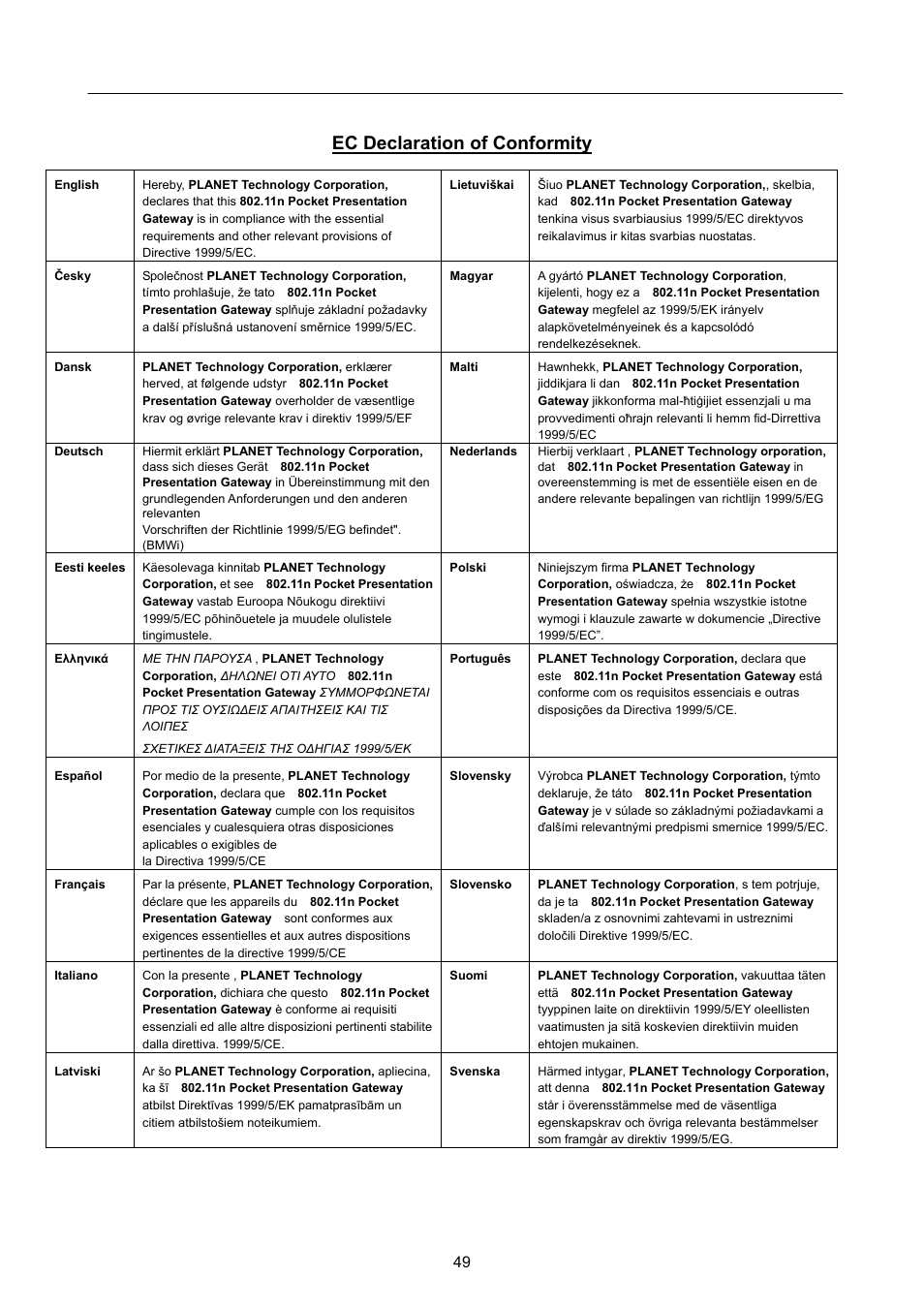 EC Declaration of Conformity

| English | Hereby, PLANET Technology Corporation, declares that this 802.11n Pocket Presentation Gateway is in compliance with the essential requirements and other relevant provisions of Directive 1999/5/EC. | Lietuviškai | Šiuo PLANET Technology Corporation,, skelbia, kad 802.11n Pocket Presentation Gateway tenkina visus svarbiausius 1999/5/EC direktyvos reikalavimus ir kitas svarbias nuostatas. |
|---|---|---|---|
| Česky | Společnost PLANET Technology Corporation, tímto prohlašuje, že tato 802.11n Pocket Presentation Gateway splňuje základní požadavky a další příslušná ustanovení směrnice 1999/5/EC. | Magyar | A gyártó PLANET Technology Corporation, kijelenti, hogy ez a 802.11n Pocket Presentation Gateway megfelel az 1999/5/EK irányelv alapkövetelményeinek és a kapcsolódó rendelkezéseknek. |
| Dansk | PLANET Technology Corporation, erklærer herved, at følgende udstyr 802.11n Pocket Presentation Gateway overholder de væsentlige krav og øvrige relevante krav i direktiv 1999/5/EF | Malti | Hawnhekk, PLANET Technology Corporation, jiddikjara li dan 802.11n Pocket Presentation Gateway jikkonforma mal-ħtiġijiet essenzjali u ma provvedimenti oħrajn relevanti li hemm fid-Dirrettiva 1999/5/EC |
| Deutsch | Hiermit erklärt PLANET Technology Corporation, dass sich dieses Gerät 802.11n Pocket Presentation Gateway in Übereinstimmung mit den grundlegenden Anforderungen und den anderen relevanten Vorschriften der Richtlinie 1999/5/EG befindet". (BMWi) | Nederlands | Hierbij verklaart , PLANET Technology orporation, dat 802.11n Pocket Presentation Gateway in overeenstemming is met de essentiële eisen en de andere relevante bepalingen van richtlijn 1999/5/EG |
| Eesti keeles | Käesolevaga kinnitab PLANET Technology Corporation, et see 802.11n Pocket Presentation Gateway vastab Euroopa Nõukogu direktiivi 1999/5/EC põhinõuetele ja muudele olulistele tingimustele. | Polski | Niniejszym firma PLANET Technology Corporation, oświadcza, że 802.11n Pocket Presentation Gateway spełnia wszystkie istotne wymogi i klauzule zawarte w dokumencie „Directive 1999/5/EC". |
| Ελληνικά | ΜΕ ΤΗΝ ΠΑΡΟΥΣΑ , PLANET Technology Corporation, ΔΗΛΩΝΕΙ ΟΤΙ ΑΥΤΟ 802.11n Pocket Presentation Gateway ΣΥΜΜΟΡΦΩΝΕΤΑΙ ΠΡΟΣ ΤΙΣ ΟΥΣΙΩΔΕΙΣ ΑΠΑΙΤΗΣΕΙΣ ΚΑΙ ΤΙΣ ΛΟΙΠΕΣ ΣΧΕΤΙΚΕΣ ΔΙΑΤΑΞΕΙΣ ΤΗΣ ΟΔΗΓΙΑΣ 1999/5/ΕΚ | Português | PLANET Technology Corporation, declara que este 802.11n Pocket Presentation Gateway está conforme com os requisitos essenciais e outras disposições da Directiva 1999/5/CE. |
| Español | Por medio de la presente, PLANET Technology Corporation, declara que 802.11n Pocket Presentation Gateway cumple con los requisitos esenciales y cualesquiera otras disposiciones aplicables o exigibles de la Directiva 1999/5/CE | Slovensky | Výrobca PLANET Technology Corporation, týmto deklaruje, že táto 802.11n Pocket Presentation Gateway je v súlade so základnými požiadavkami a ďalšími relevantnými predpismi smernice 1999/5/EC. |
| Français | Par la présente, PLANET Technology Corporation, déclare que les appareils du 802.11n Pocket Presentation Gateway sont conformes aux exigences essentielles et aux autres dispositions pertinentes de la directive 1999/5/CE | Slovensko | PLANET Technology Corporation, s tem potrjuje, da je ta 802.11n Pocket Presentation Gateway skladen/a z osnovnimi zahtevami in ustreznimi določili Direktive 1999/5/EC. |
| Italiano | Con la presente , PLANET Technology Corporation, dichiara che questo 802.11n Pocket Presentation Gateway è conforme ai requisiti essenziali ed alle altre disposizioni pertinenti stabilite dalla direttiva. 1999/5/CE. | Suomi | PLANET Technology Corporation, vakuuttaa täten että 802.11n Pocket Presentation Gateway tyyppinen laite on direktiivin 1999/5/EY oleellisten vaatimusten ja sitä koskevien direktiivin muiden ehtojen mukainen. |
| Latviski | Ar šo PLANET Technology Corporation, apliecina, ka šī 802.11n Pocket Presentation Gateway atbilst Direktīvas 1999/5/EK pamatprasībām un citiem atbilstošiem noteikumiem. | Svenska | Härmed intygar, PLANET Technology Corporation, att denna 802.11n Pocket Presentation Gateway står i överensstämmelse med de väsentliga egenskapskrav och övriga relevanta bestämmelser som framgår av direktiv 1999/5/EG. |

49